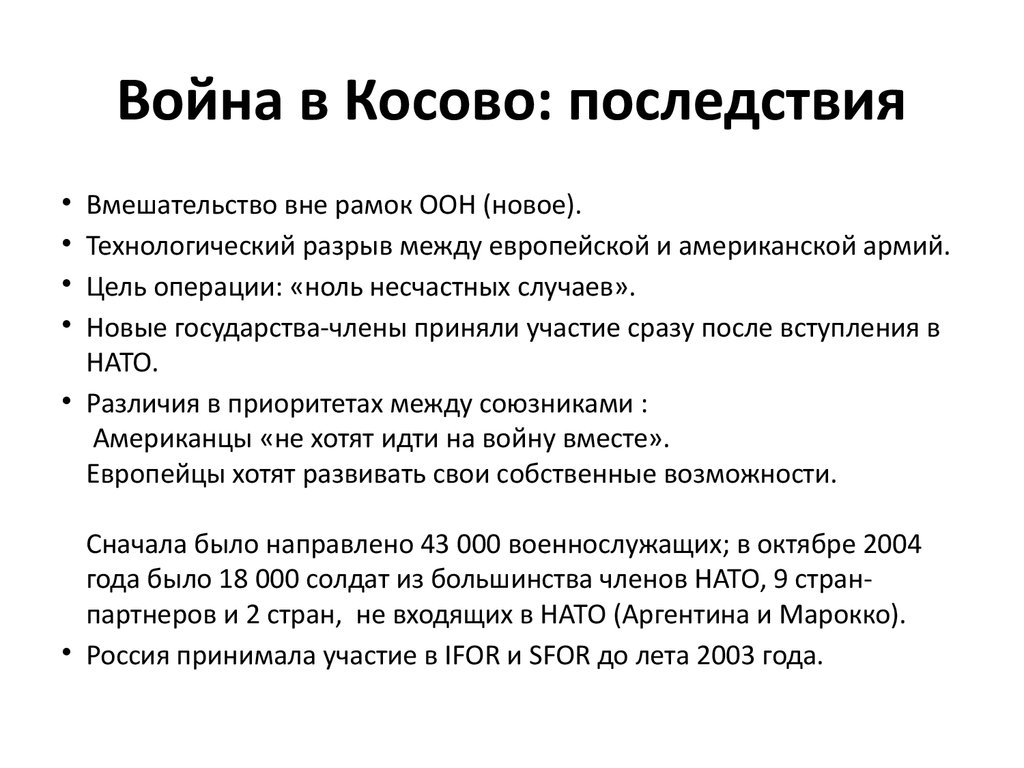 Война в Косово: последствия

• Вмешательство вне рамок ООН (новое).
• Технологический разрыв между европейской и американской армий.
• Цель операции: «ноль несчастных случаев».
• Новые государства-члены приняли участие сразу после вступления в НАТО.
• Различия в приоритетах между союзниками :
Американцы «не хотят идти на войну вместе».
Европейцы хотят развивать свои собственные возможности.

Сначала было направлено 43 000 военнослужащих; в октябре 2004 года было 18 000 солдат из большинства членов НАТО, 9 стран-партнеров и 2 стран, не входящих в НАТО (Аргентина и Марокко).
• Россия принимала участие в IFOR и SFOR до лета 2003 года.